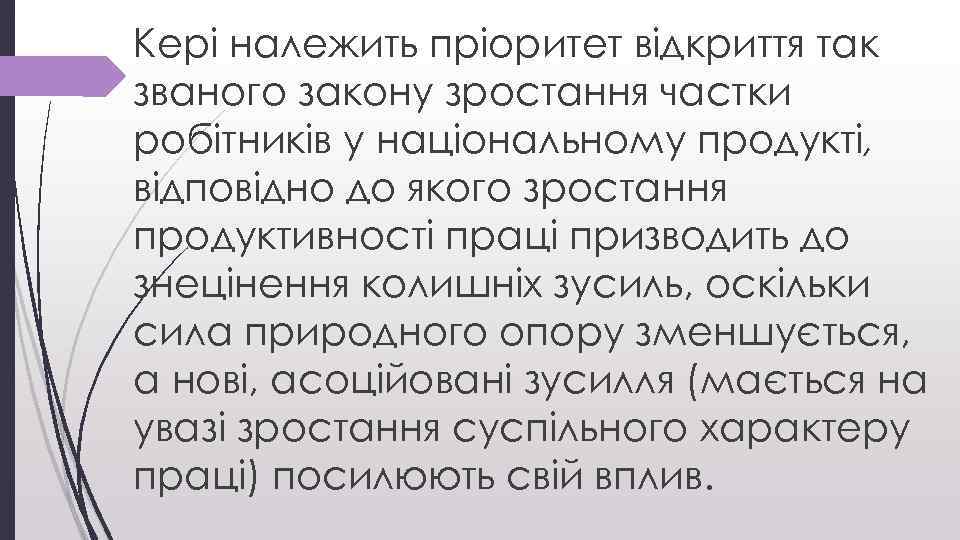 Кері належить пріоритет відкриття так званого закону зростання частки робітників у національному продукті, відповідно до якого зростання продуктивності праці призводить до знецінення колишніх зусиль, оскільки сила природного опору зменшується, а нові, асоційовані зусилля (мається на увазі зростання суспільного характеру праці) посилюють свій вплив.